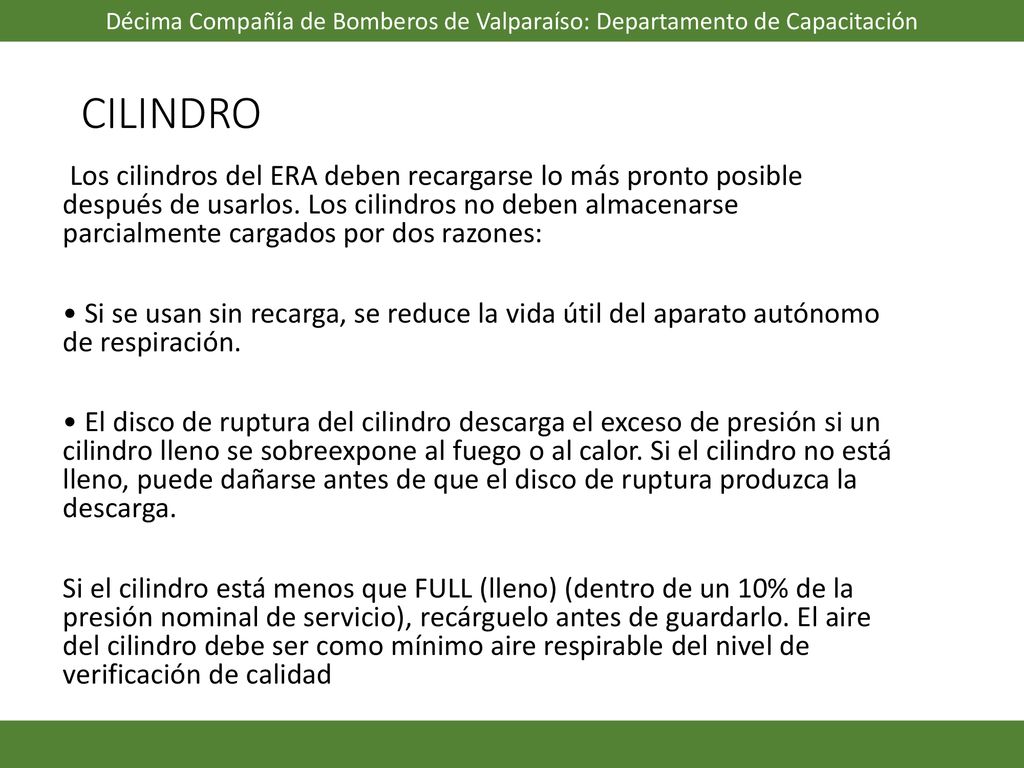 Décima Compañía de Bomberos de Valparaíso: Departamento de Capacitación

CILINDRO

Los cilindros del ERA deben recargarse lo más pronto posible después de usarlos. Los cilindros no deben almacenarse parcialmente cargados por dos razones:

• Si se usan sin recarga, se reduce la vida útil del aparato autónomo de respiración.

• El disco de ruptura del cilindro descarga el exceso de presión si un cilindro lleno se sobreexpone al fuego o al calor. Si el cilindro no está lleno, puede dañarse antes de que el disco de ruptura produzca la descarga.

Si el cilindro está menos que FULL (lleno) (dentro de un 10% de la presión nominal de servicio), recárguelo antes de guardarlo. El aire del cilindro debe ser como mínimo aire respirable del nivel de verificación de calidad